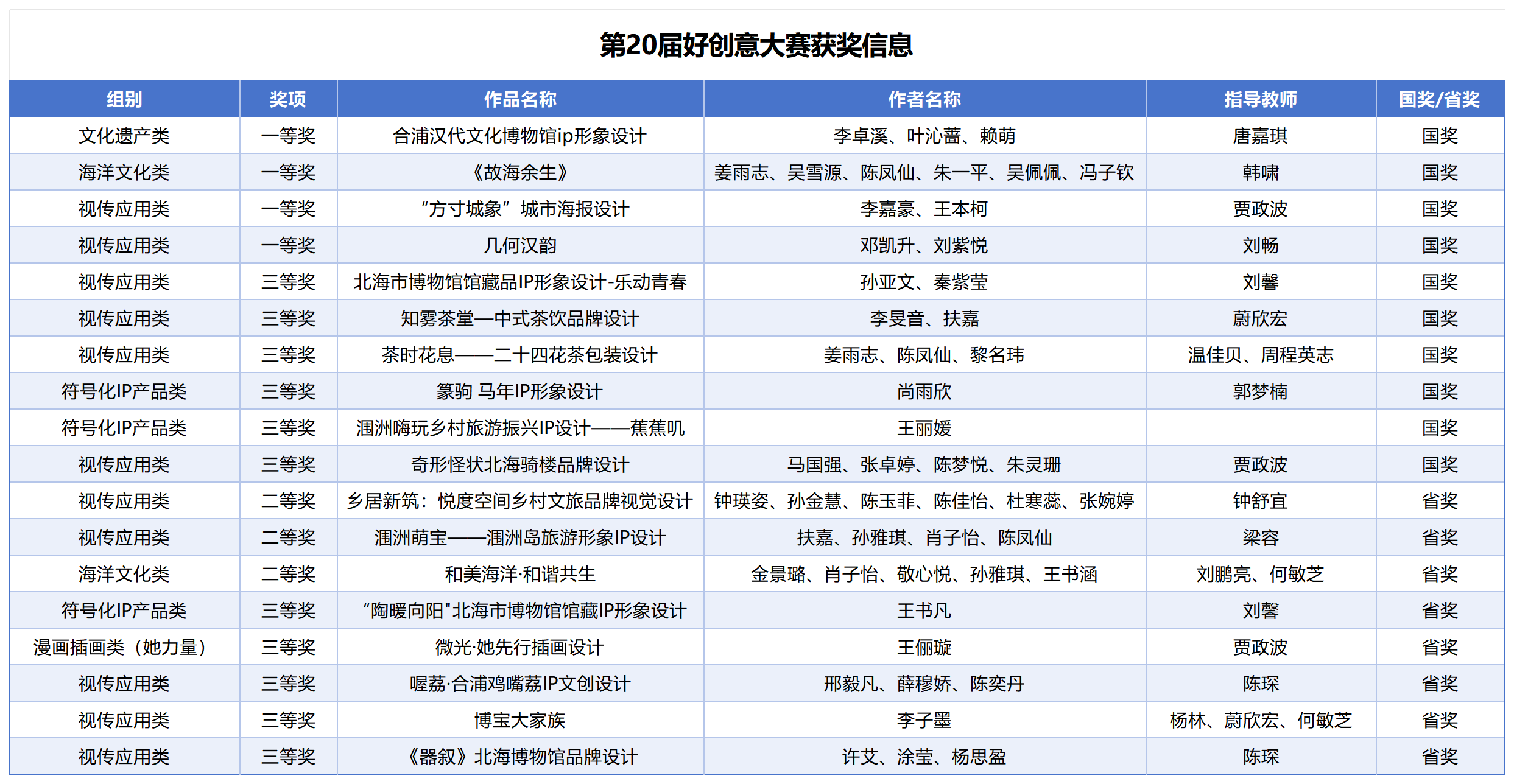 第20届好创意大赛获奖信息

| 组别 | 奖项 | 作品名称 | 作者名称 | 指导教师 | 国奖/省奖 |
|---|---|---|---|---|---|
| 文化遗产类 | 一等奖 | 合浦汉代文化博物馆ip形象设计 | 李卓溪、叶沁蕾、赖萌 | 唐嘉琪 | 国奖 |
| 海洋文化类 | 一等奖 | 《故海余生》 | 姜雨志、吴雪源、陈凤仙、朱一平、吴佩佩、冯子钦 | 韩啸 | 国奖 |
| 视传应用类 | 一等奖 | “方寸城象”城市海报设计 | 李嘉豪、王本柯 | 贾政波 | 国奖 |
| 视传应用类 | 一等奖 | 几何汉韵 | 邓凯升、刘紫悦 | 刘畅 | 国奖 |
| 视传应用类 | 三等奖 | 北海市博物馆馆藏品IP形象设计-乐动青春 | 孙亚文、秦紫莹 | 刘馨 | 国奖 |
| 视传应用类 | 三等奖 | 知雾茶堂—中式茶饮品牌设计 | 李旻音、扶嘉 | 蔚欣宏 | 国奖 |
| 视传应用类 | 三等奖 | 茶时花息——二十四花茶包装设计 | 姜雨志、陈凤仙、黎名玮 | 温佳贝、周程英志 | 国奖 |
| 符号化IP产品类 | 三等奖 | 篆驹 马年IP形象设计 | 尚雨欣 | 郭梦楠 | 国奖 |
| 符号化IP产品类 | 三等奖 | 涠洲嗨玩乡村旅游振兴IP设计——蕉蕉叽 | 王丽媛 |  | 国奖 |
| 视传应用类 | 三等奖 | 奇形怪状北海骑楼品牌设计 | 马国强、张卓婷、陈梦悦、朱灵珊 | 贾政波 | 国奖 |
| 视传应用类 | 二等奖 | 乡居新筑：悦度空间乡村文旅品牌视觉设计 | 钟瑛姿、孙金慧、陈玉菲、陈佳怡、杜寒蕊、张婉婷 | 钟舒宜 | 省奖 |
| 视传应用类 | 二等奖 | 涠洲萌宝——涠洲岛旅游形象IP设计 | 扶嘉、孙雅琪、肖子怡、陈凤仙 | 梁容 | 省奖 |
| 海洋文化类 | 二等奖 | 和美海洋·和谐共生 | 金景璐、肖子怡、敬心悦、孙雅琪、王书涵 | 刘鹏亮、何敏芝 | 省奖 |
| 符号化IP产品类 | 三等奖 | “陶暖向阳"北海市博物馆馆藏IP形象设计 | 王书凡 | 刘馨 | 省奖 |
| 漫画插画类（她力量） | 三等奖 | 微光·她先行插画设计 | 王俪璇 | 贾政波 | 省奖 |
| 视传应用类 | 三等奖 | 喔荔·合浦鸡嘴荔IP文创设计 | 邢毅凡、薛穆娇、陈奕丹 | 陈琛 | 省奖 |
| 视传应用类 | 三等奖 | 博宝大家族 | 李子墨 | 杨林、蔚欣宏、何敏芝 | 省奖 |
| 视传应用类 | 三等奖 | 《器叙》北海博物馆品牌设计 | 许艾、涂莹、杨思盈 | 陈琛 | 省奖 |